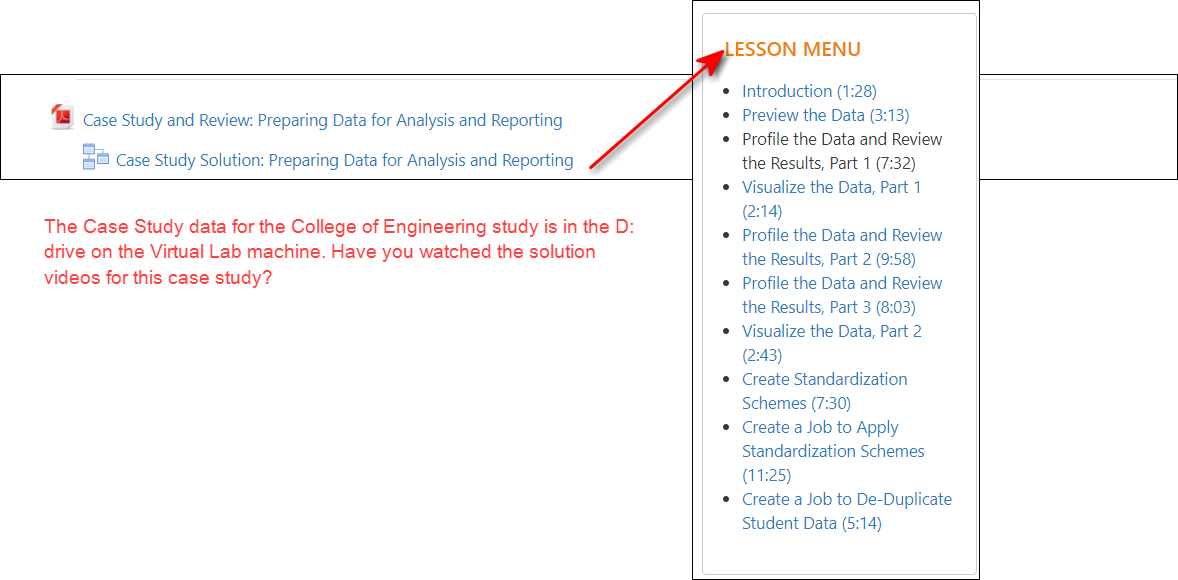 Case Study and Review: Preparing Data for Analysis and Reporting

Case Study Solution: Preparing Data for Analysis and Reporting

The Case Study data for the College of Engineering study is in the D: drive on the Virtual Lab machine. Have you watched the solution videos for this case study?

LESSON MENU

- Introduction (1:28)
- Preview the Data (3:13)
- Profile the Data and Review the Results, Part 1 (7:32)
- Visualize the Data, Part 1 (2:14)
- Profile the Data and Review the Results, Part 2 (9:58)
- Profile the Data and Review the Results, Part 3 (8:03)
- Visualize the Data, Part 2 (2:43)
- Create Standardization Schemes (7:30)
- Create a Job to Apply Standardization Schemes (11:25)
- Create a Job to De-Duplicate Student Data (5:14)